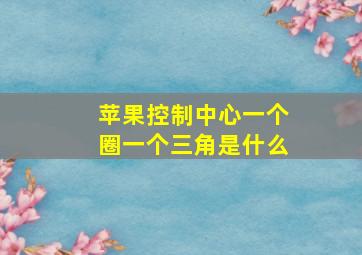 苹果控制中心一个圈一个三角是什么